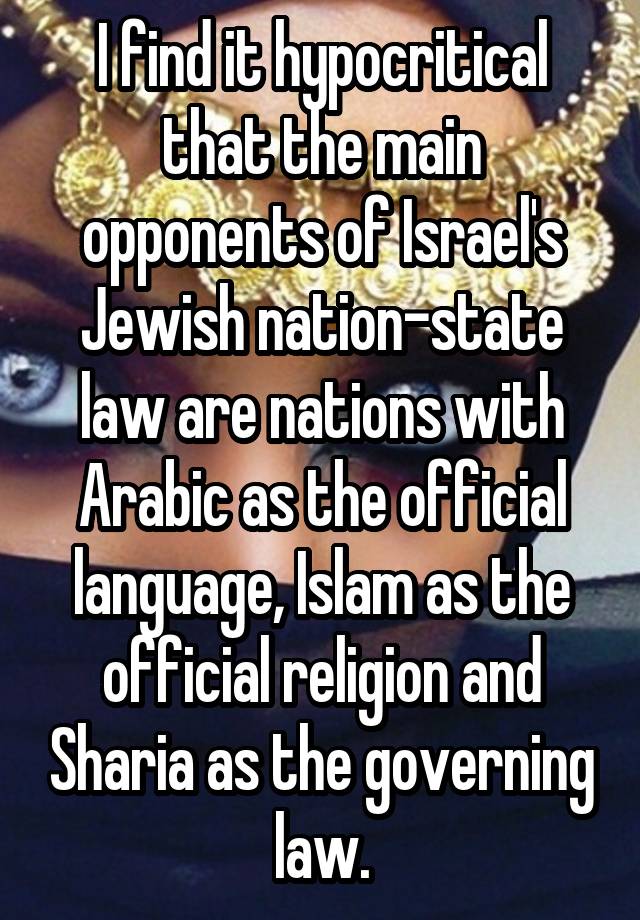 I find it hypocritical that the main opponents of Israel's Jewish nation-state law are nations with Arabic as the official language, Islam as the official religion and Sharia as the governing law.